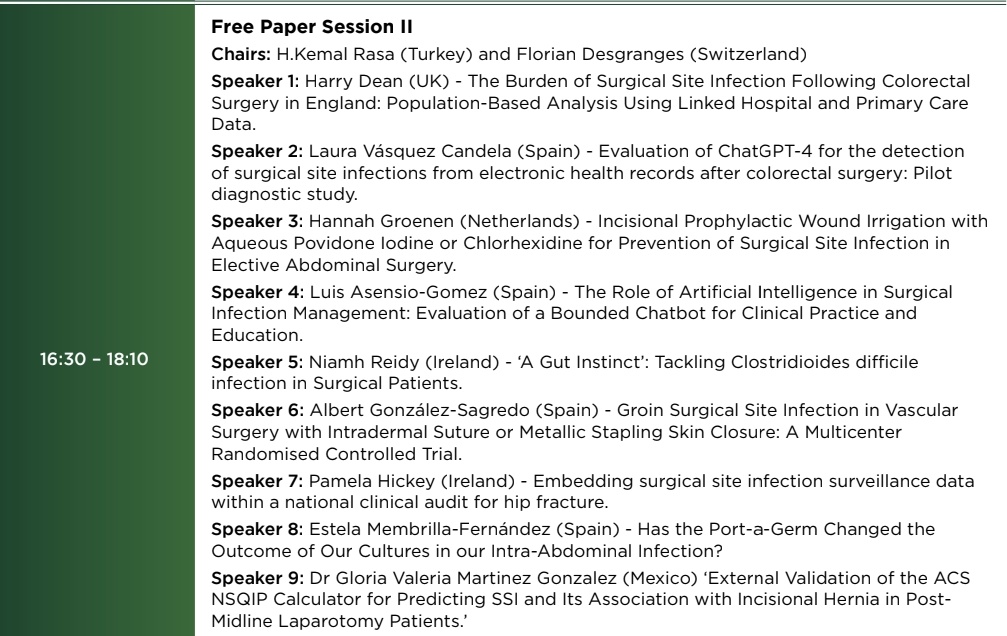 16:30 – 18:10

Free Paper Session II

Chairs: H.Kemal Rasa (Turkey) and Florian Desgranges (Switzerland)

Speaker 1: Harry Dean (UK) - The Burden of Surgical Site Infection Following Colorectal Surgery in England: Population-Based Analysis Using Linked Hospital and Primary Care Data.

Speaker 2: Laura Vásquez Candela (Spain) - Evaluation of ChatGPT-4 for the detection of surgical site infections from electronic health records after colorectal surgery: Pilot diagnostic study.

Speaker 3: Hannah Groenen (Netherlands) - Incisional Prophylactic Wound Irrigation with Aqueous Povidone Iodine or Chlorhexidine for Prevention of Surgical Site Infection in Elective Abdominal Surgery.

Speaker 4: Luis Asensio-Gomez (Spain) - The Role of Artificial Intelligence in Surgical Infection Management: Evaluation of a Bounded Chatbot for Clinical Practice and Education.

Speaker 5: Niamh Reidy (Ireland) - 'A Gut Instinct': Tackling Clostridioides difficile infection in Surgical Patients.

Speaker 6: Albert González-Sagredo (Spain) - Groin Surgical Site Infection in Vascular Surgery with Intradermal Suture or Metallic Stapling Skin Closure: A Multicenter Randomised Controlled Trial.

Speaker 7: Pamela Hickey (Ireland) - Embedding surgical site infection surveillance data within a national clinical audit for hip fracture.

Speaker 8: Estela Membrilla-Fernández (Spain) - Has the Port-a-Germ Changed the Outcome of Our Cultures in our Intra-Abdominal Infection?

Speaker 9: Dr Gloria Valeria Martinez Gonzalez (Mexico) 'External Validation of the ACS NSQIP Calculator for Predicting SSI and Its Association with Incisional Hernia in Post-Midline Laparotomy Patients.'